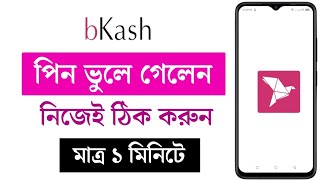 bKash

পিন ভুলে গেলেন

নিজেই ঠিক করুন

মাত্র ১ মিনিটে